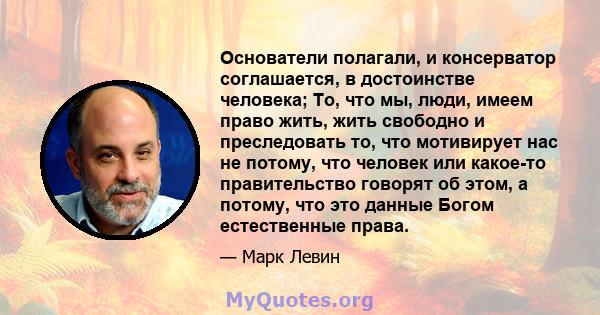 Основатели полагали, и консерватор соглашается, в достоинстве человека; То, что мы, люди, имеем право жить, жить свободно и преследовать то, что мотивирует нас не потому, что человек или какое-то правительство говорят об этом, а потому, что это данные Богом естественные права.

— Марк Левин

MyQuotes.org